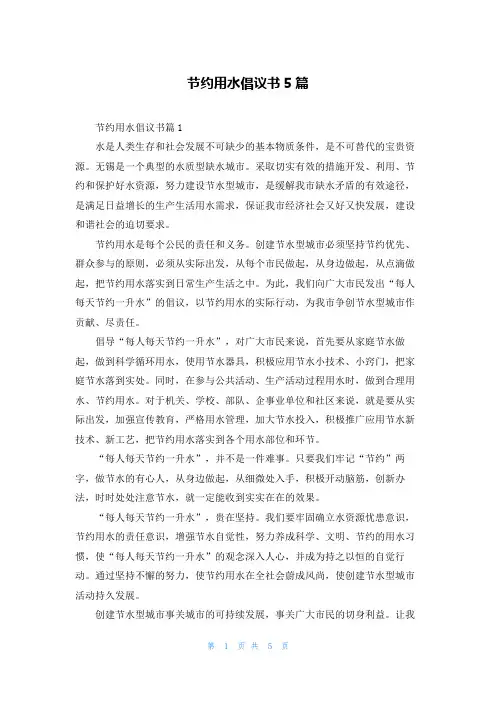 节约用水倡议书 5 篇

节约用水倡议书篇 1

水是人类生存和社会发展不可缺少的基本物质条件，是不可替代的宝贵资源。无锡是一个典型的水质型缺水城市。采取切实有效的措施开发、利用、节约和保护好水资源，努力建设节水型城市，是缓解我市缺水矛盾的有效途径，是满足日益增长的生产生活用水需求，保证我市经济社会又好又快发展，建设和谐社会的迫切要求。

节约用水是每个公民的责任和义务。创建节水型城市必须坚持节约优先、群众参与的原则，必须从实际出发，从每个市民做起，从身边做起，从点滴做起，把节约用水落实到日常生产生活之中。为此，我们向广大市民发出“每人每天节约一升水”的倡议，以节约用水的实际行动，为我市争创节水型城市作贡献、尽责任。

倡导“每人每天节约一升水”，对广大市民来说，首先要从家庭节水做起，做到科学循环用水，使用节水器具，积极应用节水小技术、小窍门，把家庭节水落到实处。同时，在参与公共活动、生产活动过程用水时，做到合理用水、节约用水。对于机关、学校、部队、企事业单位和社区来说，就是要从实际出发，加强宣传教育，严格用水管理，加大节水投入，积极推广应用节水新技术、新工艺，把节约用水落实到各个用水部位和环节。

“每人每天节约一升水”，并不是一件难事。只要我们牢记“节约”两字，做节水的有心人，从身边做起，从细微处入手，积极开动脑筋，创新办法，时时处处注意节水，就一定能收到实实在在的效果。

“每人每天节约一升水”，贵在坚持。我们要牢固确立水资源忧患意识，节约用水的责任意识，增强节水自觉性，努力养成科学、文明、节约的用水习惯，使“每人每天节约一升水”的观念深入人心，并成为持之以恒的自觉行动。通过坚持不懈的努力，使节约用水在全社会蔚成风尚，使创建节水型城市活动持久发展。

创建节水型城市事关城市的可持续发展，事关广大市民的切身利益。让我

第 1 页 共 5 页